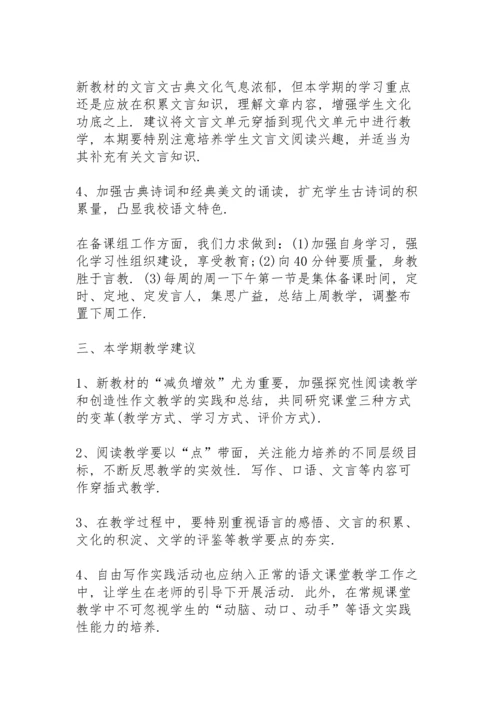 新教材的文言文古典文化气息浓郁，但本学期的学习重点还是应放在积累文言知识，理解文章内容，增强学生文化功底之上．建议将文言文单元穿插到现代文单元中进行教学，本期要特别注意培养学生文言文阅读兴趣，并适当为其补充有关文言知识．

4、加强古典诗词和经典美文的诵读，扩充学生古诗词的积累量，凸显我校语文特色．

在备课组工作方面，我们力求做到：(1)加强自身学习，强化学习性组织建设，享受教育；(2)向40分钟要质量，身教胜于言教．(3)每周的周一下午第一节是集体备课时间，定时、定地、定发言人，集思广益，总结上周教学，调整布置下周工作．

三、本学期教学建议

1、新教材的“减负增效”尤为重要，加强探究性阅读教学和创造性作文教学的实践和总结，共同研究课堂三种方式的变革(教学方式、学习方式、评价方式)．

2、阅读教学要以“点”带面，关注能力培养的不同层级目标，不断反思教学的实效性．写作、口语、文言等内容可作穿插式教学．

3、在教学过程中，要特别重视语言的感悟、文言的积累、文化的积淀、文学的评鉴等教学要点的夯实．

4、自由写作实践活动也应纳入正常的语文课堂教学工作之中，让学生在老师的引导下开展活动．此外，在常规课堂教学中不可忽视学生的“动脑、动口、动手”等语文实践性能力的培养．